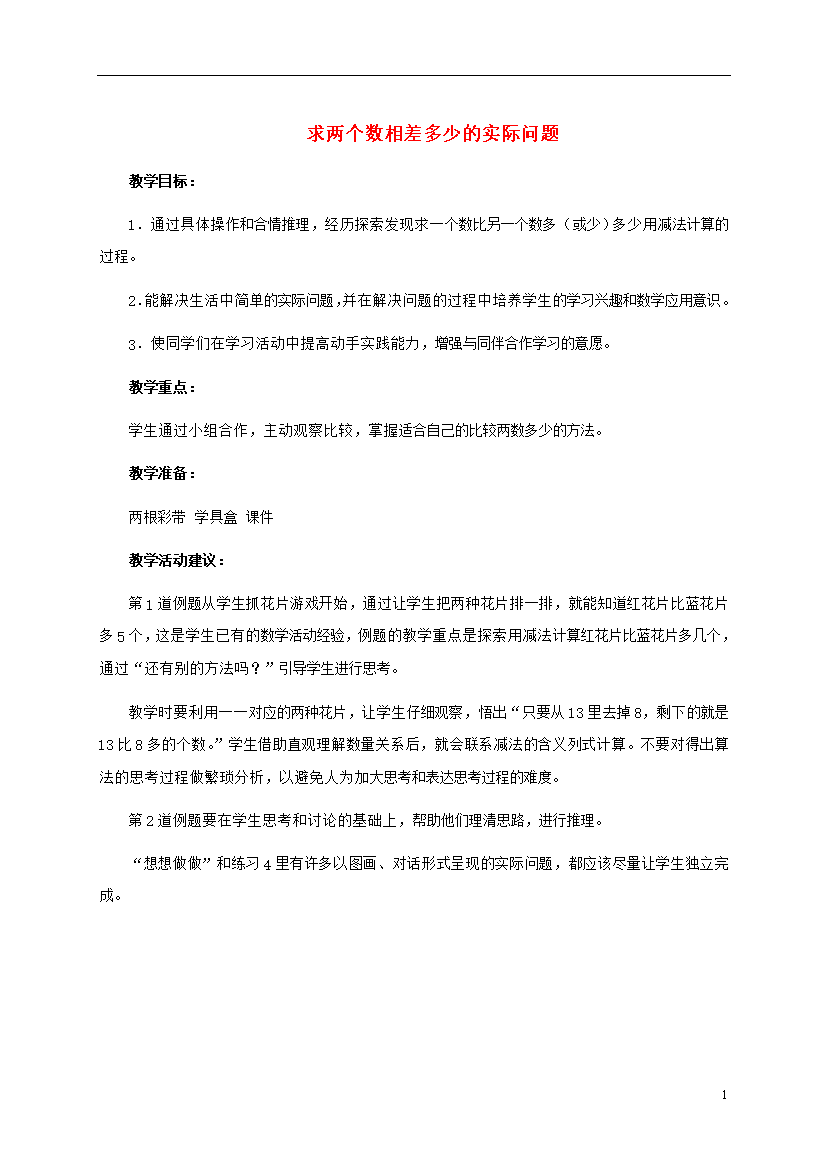 求两个数相差多少的实际问题

教学目标：

1．通过具体操作和合情推理，经历探索发现求一个数比另一个数多（或少）多少用减法计算的过程。

2.能解决生活中简单的实际问题,并在解决问题的过程中培养学生的学习兴趣和数学应用意识。

3．使同学们在学习活动中提高动手实践能力，增强与同伴合作学习的意愿。

教学重点：

学生通过小组合作，主动观察比较，掌握适合自己的比较两数多少的方法。

教学准备：

两根彩带 学具盒 课件

教学活动建议：

第1道例题从学生抓花片游戏开始，通过让学生把两种花片排一排，就能知道红花片比蓝花片多5个，这是学生已有的数学活动经验，例题的教学重点是探索用减法计算红花片比蓝花片多几个，通过“还有别的方法吗？”引导学生进行思考。

教学时要利用一一对应的两种花片，让学生仔细观察，悟出“只要从13里去掉8，剩下的就是13比8多的个数。”学生借助直观理解数量关系后，就会联系减法的含义列式计算。不要对得出算法的思考过程做繁琐分析，以避免人为加大思考和表达思考过程的难度。

第2道例题要在学生思考和讨论的基础上，帮助他们理清思路，进行推理。

“想想做做”和练习4里有许多以图画、对话形式呈现的实际问题，都应该尽量让学生独立完成。

1